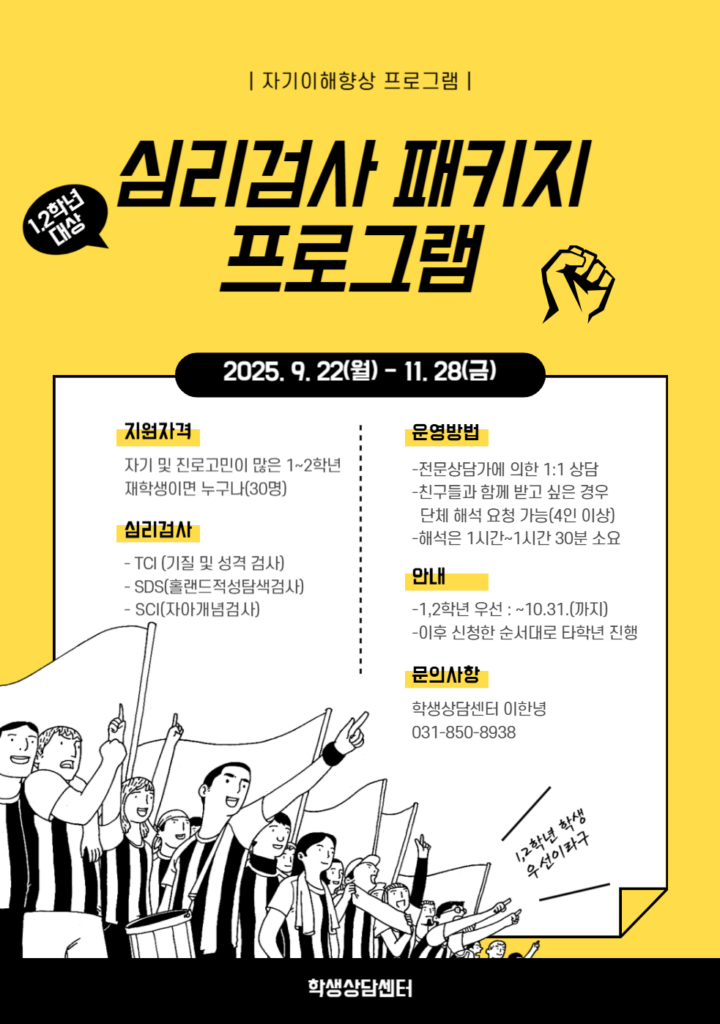 | 자기이해향상 프로그램 |

1,2학년 대상

심리검사 패키지 프로그램

2025. 9. 22(월) - 11. 28(금)

지원자격

자기 및 진로고민이 많은 1~2학년 재학생이면 누구나(30명)

심리검사

- TCI (기질 및 성격 검사)
- SDS(홀랜드적성탐색검사)
- SCI(자아개념검사)

운영방법

-전문상담가에 의한 1:1 상담
-친구들과 함께 받고 싶은 경우 단체 해석 요청 가능(4인 이상)
-해석은 1시간~1시간 30분 소요

안내

-1,2학년 우선 : ~10.31.(까지)
-이후 신청한 순서대로 타학년 진행

문의사항

학생상담센터 이한녕
031-850-8938

1,2학년 학생 우선이라구

학생상담센터